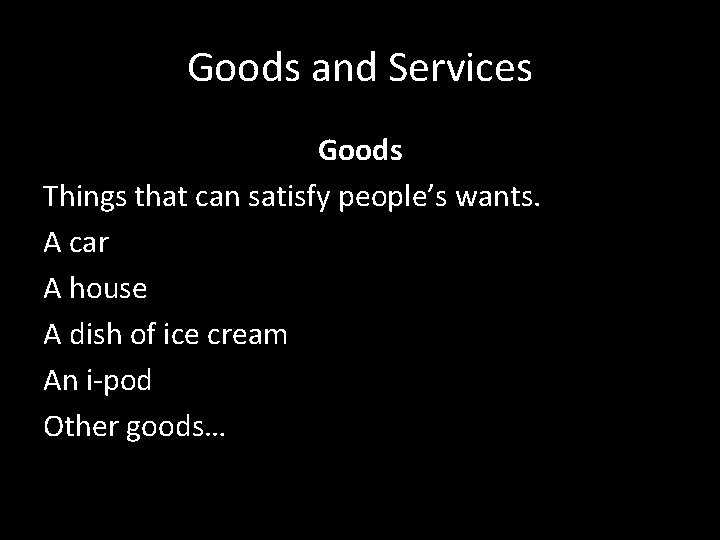 Goods and Services

Goods

Things that can satisfy people’s wants.

A car

A house

A dish of ice cream

An i-pod

Other goods…